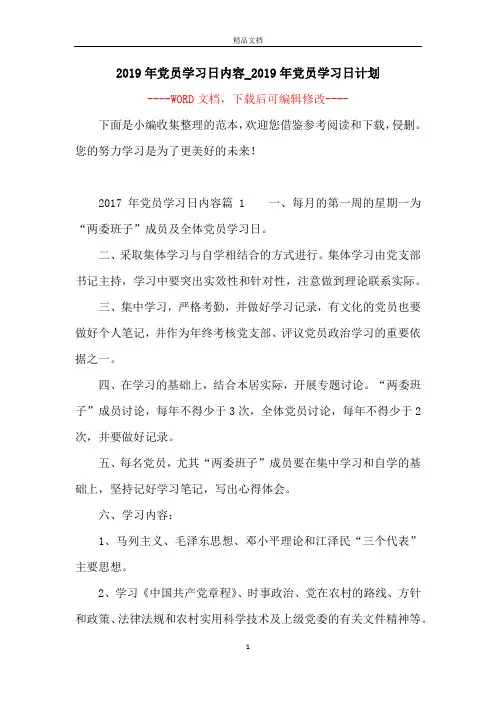 精品文档

2019年党员学习日内容_2019年党员学习日计划

----WORD文档，下载后可编辑修改----

下面是小编收集整理的范本，欢迎您借鉴参考阅读和下载，侵删。您的努力学习是为了更美好的未来！

2017 年党员学习日内容篇 1　　一、每月的第一周的星期一为“两委班子”成员及全体党员学习日。

二、采取集体学习与自学相结合的方式进行。集体学习由党支部书记主持，学习中要突出实效性和针对性，注意做到理论联系实际。

三、集中学习，严格考勤，并做好学习记录，有文化的党员也要做好个人笔记，并作为年终考核党支部、评议党员政治学习的重要依据之一。

四、在学习的基础上，结合本居实际，开展专题讨论。“两委班子”成员讨论，每年不得少于3次，全体党员讨论，每年不得少于2次，并要做好记录。

五、每名党员，尤其“两委班子”成员要在集中学习和自学的基础上，坚持记好学习笔记，写出心得体会。

六、学习内容：

1、马列主义、毛泽东思想、邓小平理论和江泽民“三个代表”主要思想。

2、学习《中国共产党章程》、时事政治、党在农村的路线、方针和政策、法律法规和农村实用科学技术及上级党委的有关文件精神等。

1